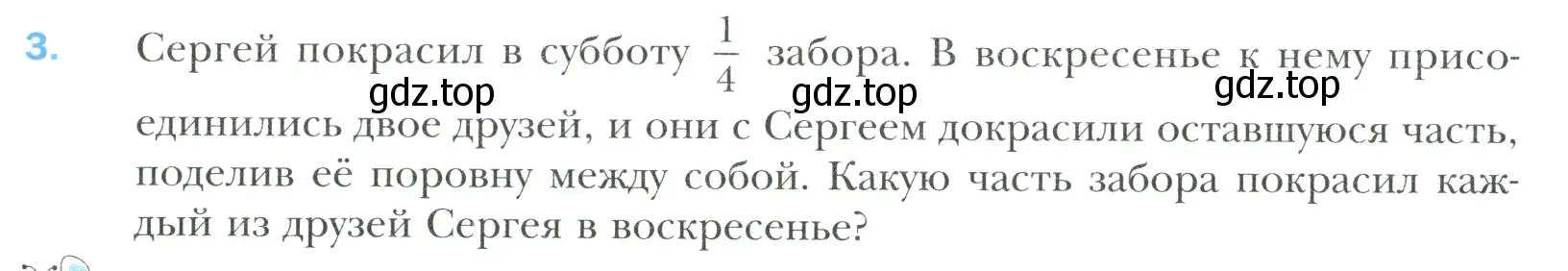 3. Сергей покрасил в субботу $\frac{1}{4}$ забора. В воскресенье к нему присоединились двое друзей, и они с Сергеем докрасили оставшуюся часть, поделив её поровну между собой. Какую часть забора покрасил каждый из друзей Сергея в воскресенье?

gdz.top gdz.top gdz.top